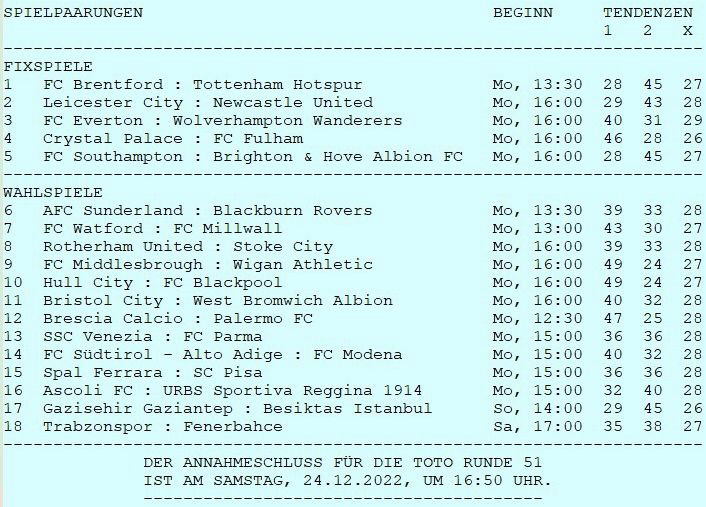 | SPIELPAARUNGEN | BEGINN | TENDENZEN 1 | 2 | X |
|---|---|---|---|---|
| FIXSPIELE | | | | |
| 1 FC Brentford : Tottenham Hotspur | Mo, 13:30 | 28 | 45 | 27 |
| 2 Leicester City : Newcastle United | Mo, 16:00 | 29 | 43 | 28 |
| 3 FC Everton : Wolverhampton Wanderers | Mo, 16:00 | 40 | 31 | 29 |
| 4 Crystal Palace : FC Fulham | Mo, 16:00 | 46 | 28 | 26 |
| 5 FC Southampton : Brighton & Hove Albion FC | Mo, 16:00 | 28 | 45 | 27 |
| WAHLSPIELE | | | | |
| 6 AFC Sunderland : Blackburn Rovers | Mo, 13:30 | 39 | 33 | 28 |
| 7 FC Watford : FC Millwall | Mo, 13:00 | 43 | 30 | 27 |
| 8 Rotherham United : Stoke City | Mo, 16:00 | 39 | 33 | 28 |
| 9 FC Middlesbrough : Wigan Athletic | Mo, 16:00 | 49 | 24 | 27 |
| 10 Hull City : FC Blackpool | Mo, 16:00 | 49 | 24 | 27 |
| 11 Bristol City : West Bromwich Albion | Mo, 16:00 | 40 | 32 | 28 |
| 12 Brescia Calcio : Palermo FC | Mo, 12:30 | 47 | 25 | 28 |
| 13 SSC Venezia : FC Parma | Mo, 15:00 | 36 | 36 | 28 |
| 14 FC Südtirol - Alto Adige : FC Modena | Mo, 15:00 | 40 | 32 | 28 |
| 15 Spal Ferrara : SC Pisa | Mo, 15:00 | 36 | 36 | 28 |
| 16 Ascoli FC : URBS Sportiva Reggina 1914 | Mo, 15:00 | 32 | 40 | 28 |
| 17 Gazisehir Gaziantep : Besiktas Istanbul | So, 14:00 | 29 | 45 | 26 |
| 18 Trabzonspor : Fenerbahce | Sa, 17:00 | 35 | 38 | 27 |

DER ANNAHMESCHLUSS FÜR DIE TOTO RUNDE 51
IST AM SAMSTAG, 24.12.2022, UM 16:50 UHR.